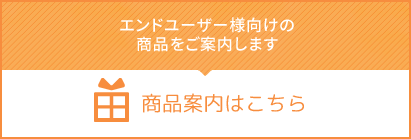 エンドユーザー様向けの
商品をご案内します

商品案内はこちら